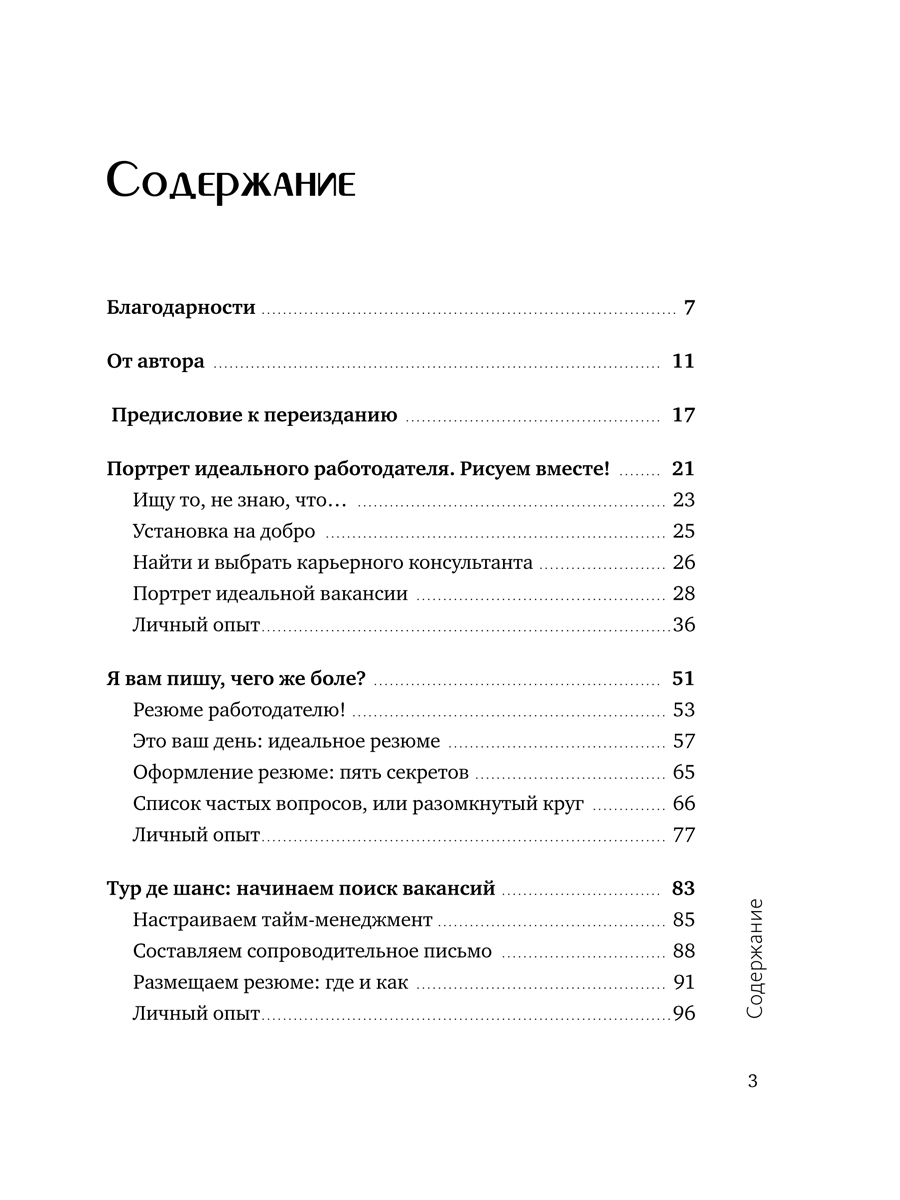 Содержание

Благодарности ........ 7

От автора ........ 11

Предисловие к переизданию ........ 17

Портрет идеального работодателя. Рисуем вместе! ........ 21
Ищу то, не знаю, что… ........ 23
Установка на добро ........ 25
Найти и выбрать карьерного консультанта ........ 26
Портрет идеальной вакансии ........ 28
Личный опыт ........ 36

Я вам пишу, чего же боле? ........ 51
Резюме работодателю! ........ 53
Это ваш день: идеальное резюме ........ 57
Оформление резюме: пять секретов ........ 65
Список частых вопросов, или разомкнутый круг ........ 66
Личный опыт ........ 77

Тур де шанс: начинаем поиск вакансий ........ 83
Настраиваем тайм-менеджмент ........ 85
Составляем сопроводительное письмо ........ 88
Размещаем резюме: где и как ........ 91
Личный опыт ........ 96

Содержание

3